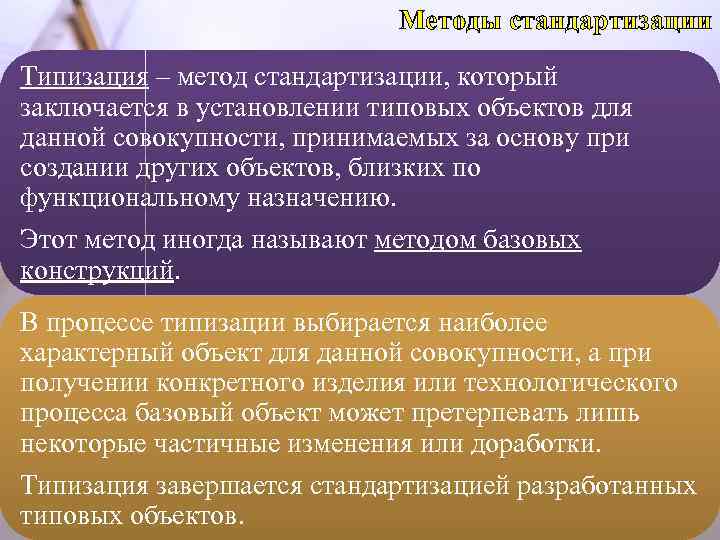 Методы стандартизации

Типизация – метод стандартизации, который заключается в установлении типовых объектов для данной совокупности, принимаемых за основу при создании других объектов, близких по функциональному назначению.

Этот метод иногда называют методом базовых конструкций.

В процессе типизации выбирается наиболее характерный объект для данной совокупности, а при получении конкретного изделия или технологического процесса базовый объект может претерпевать лишь некоторые частичные изменения или доработки.

Типизация завершается стандартизацией разработанных типовых объектов.